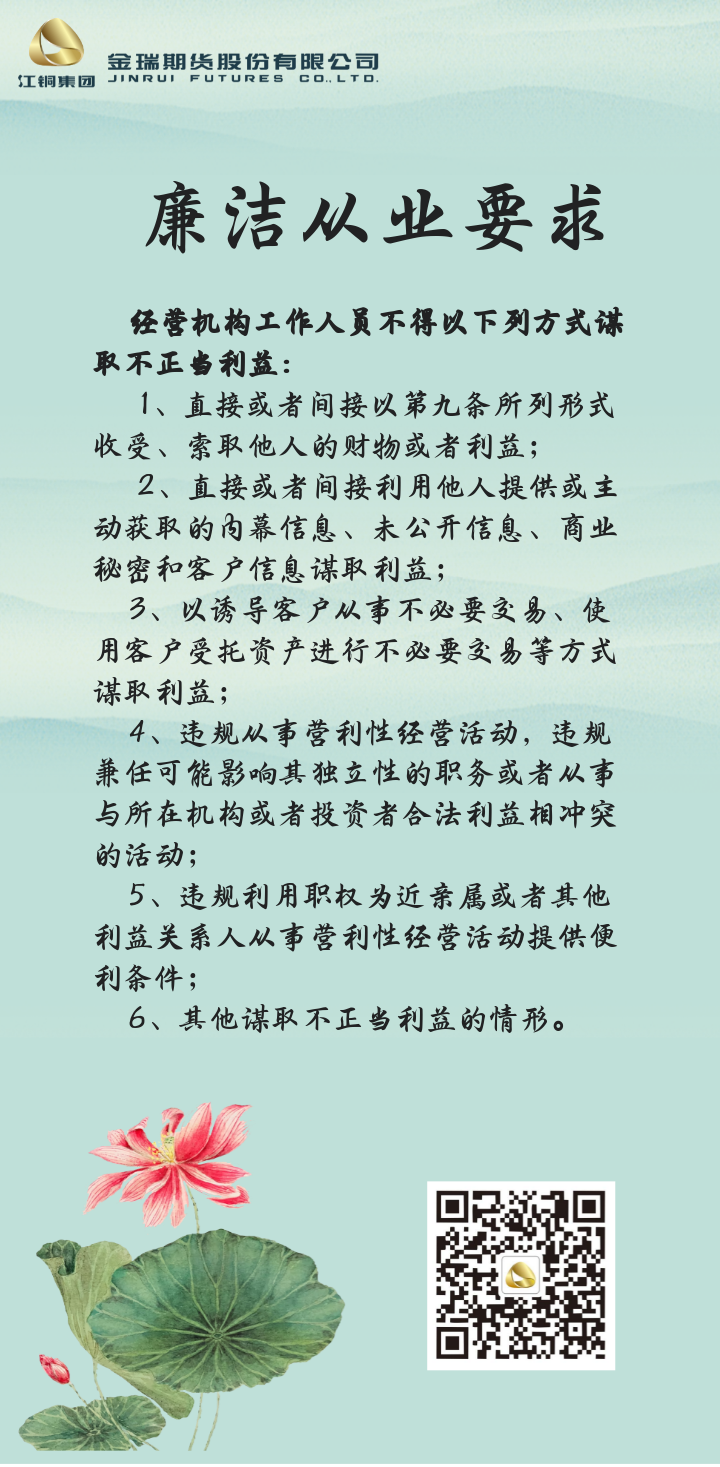 江铜集团

金瑞期货股份有限公司
JINRUI FUTURES CO.,LTD.

廉洁从业要求

经营机构工作人员不得以下列方式谋取不正当利益：

1、直接或者间接以第九条所列形式收受、索取他人的财物或者利益；

2、直接或者间接利用他人提供或主动获取的内幕信息、未公开信息、商业秘密和客户信息谋取利益；

3、以诱导客户从事不必要交易、使用客户受托资产进行不必要交易等方式谋取利益；

4、违规从事营利性经营活动，违规兼任可能影响其独立性的职务或者从事与所在机构或者投资者合法利益相冲突的活动；

5、违规利用职权为近亲属或者其他利益关系人从事营利性经营活动提供便利条件；

6、其他谋取不正当利益的情形。